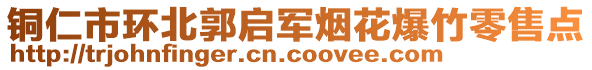 铜仁市环北郭启军烟花爆竹零售点
http://trjohnfinger.cn.coovee.com